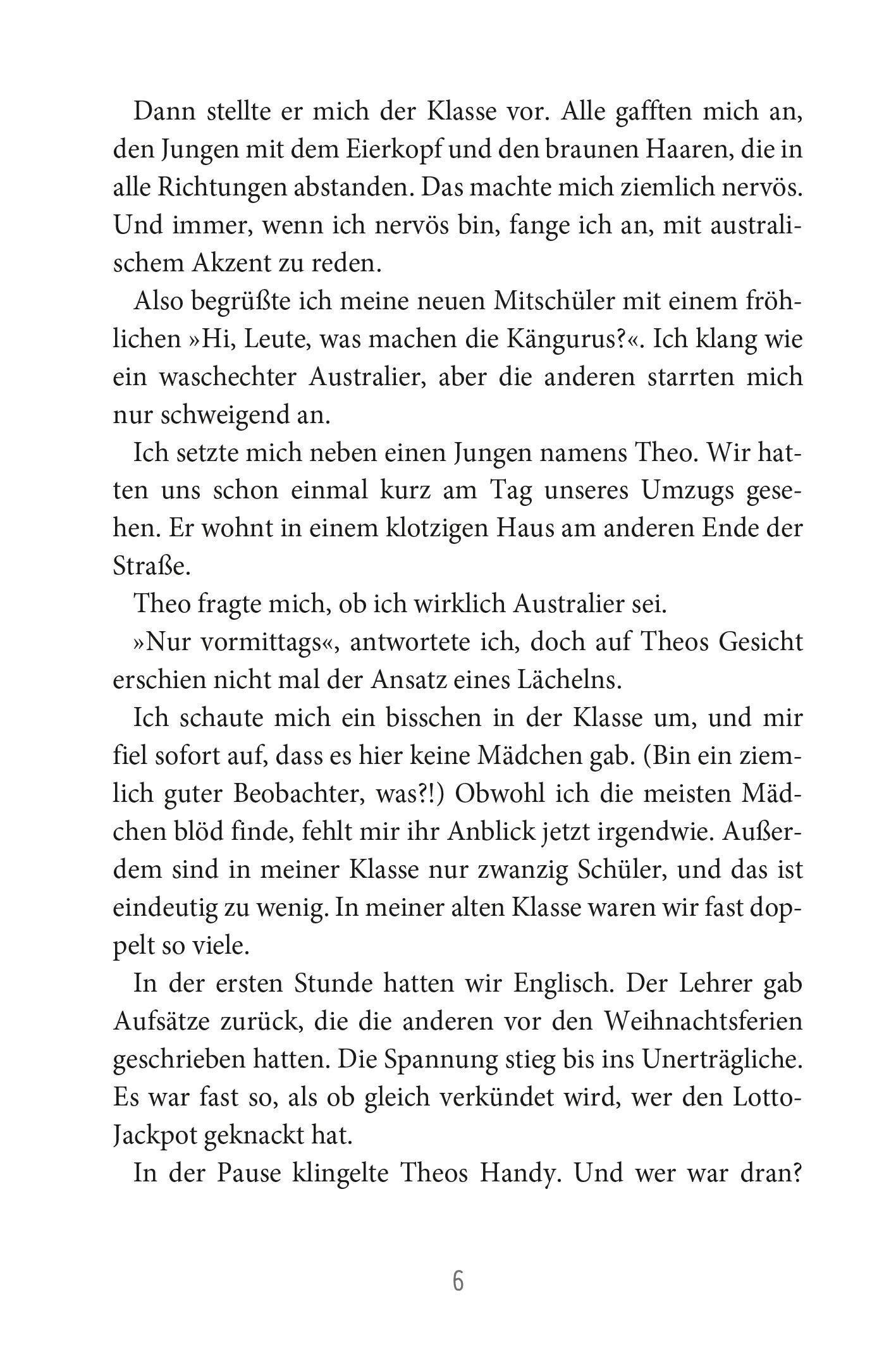 Dann stellte er mich der Klasse vor. Alle gafften mich an, den Jungen mit dem Eierkopf und den braunen Haaren, die in alle Richtungen abstanden. Das machte mich ziemlich nervös. Und immer, wenn ich nervös bin, fange ich an, mit australischem Akzent zu reden.

Also begrüßte ich meine neuen Mitschüler mit einem fröhlichen »Hi, Leute, was machen die Kängurus?«. Ich klang wie ein waschechter Australier, aber die anderen starrten mich nur schweigend an.

Ich setzte mich neben einen Jungen namens Theo. Wir hatten uns schon einmal kurz am Tag unseres Umzugs gesehen. Er wohnt in einem klotzigen Haus am anderen Ende der Straße.

Theo fragte mich, ob ich wirklich Australier sei.

»Nur vormittags«, antwortete ich, doch auf Theos Gesicht erschien nicht mal der Ansatz eines Lächelns.

Ich schaute mich ein bisschen in der Klasse um, und mir fiel sofort auf, dass es hier keine Mädchen gab. (Bin ein ziemlich guter Beobachter, was?!) Obwohl ich die meisten Mädchen blöd finde, fehlt mir ihr Anblick jetzt irgendwie. Außerdem sind in meiner Klasse nur zwanzig Schüler, und das ist eindeutig zu wenig. In meiner alten Klasse waren wir fast doppelt so viele.

In der ersten Stunde hatten wir Englisch. Der Lehrer gab Aufsätze zurück, die die anderen vor den Weihnachtsferien geschrieben hatten. Die Spannung stieg bis ins Unerträgliche. Es war fast so, als ob gleich verkündet wird, wer den Lotto-Jackpot geknackt hat.

In der Pause klingelte Theos Handy. Und wer war dran?

6